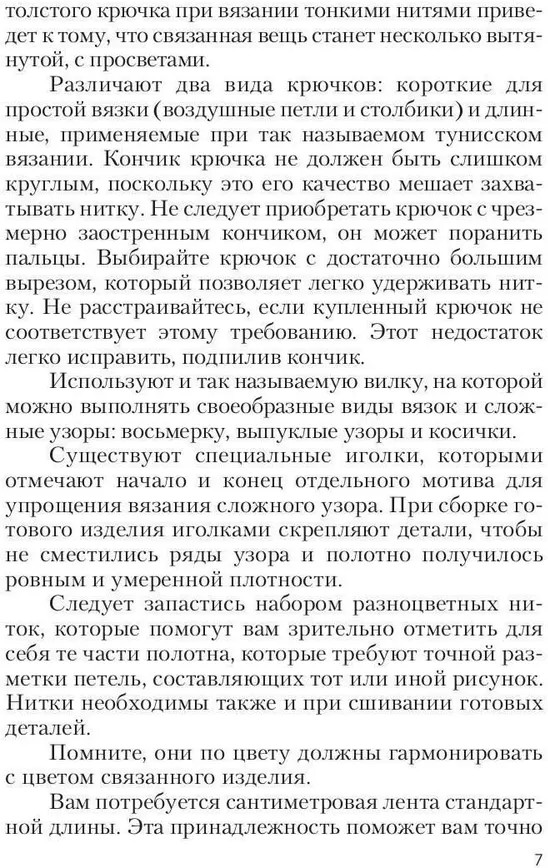 толстого крючка при вязании тонкими нитями приведет к тому, что связанная вещь станет несколько вытянутой, с просветами.

Различают два вида крючков: короткие для простой вязки (воздушные петли и столбики) и длинные, применяемые при так называемом тунисском вязании. Кончик крючка не должен быть слишком круглым, поскольку это его качество мешает захватывать нитку. Не следует приобретать крючок с чрезмерно заостренным кончиком, он может поранить пальцы. Выбирайте крючок с достаточно большим вырезом, который позволяет легко удерживать нитку. Не расстраивайтесь, если купленный крючок не соответствует этому требованию. Этот недостаток легко исправить, подпилив кончик.

Используют и так называемую вилку, на которой можно выполнять своеобразные виды вязок и сложные узоры: восьмерку, выпуклые узоры и косички.

Существуют специальные иголки, которыми отмечают начало и конец отдельного мотива для упрощения вязания сложного узора. При сборке готового изделия иголками скрепляют детали, чтобы не сместились ряды узора и полотно получилось ровным и умеренной плотности.

Следует запастись набором разноцветных ниток, которые помогут вам зрительно отметить для себя те части полотна, которые требуют точной разметки петель, составляющих тот или иной рисунок. Нитки необходимы также и при сшивании готовых деталей.

Помните, они по цвету должны гармонировать с цветом связанного изделия.

Вам потребуется сантиметровая лента стандартной длины. Эта принадлежность поможет вам точно

7